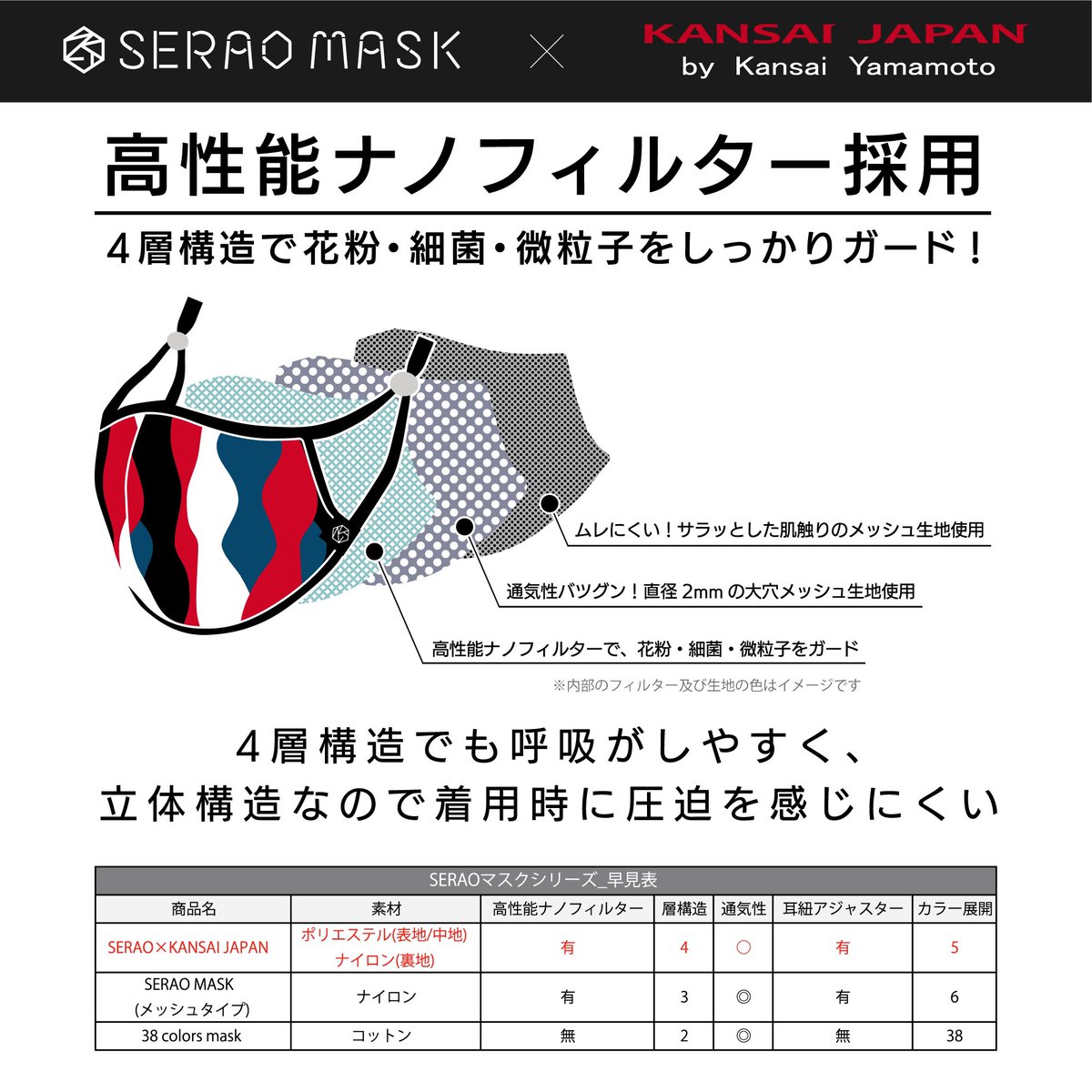 SERAO MASK × KANSAI JAPAN by Kansai Yamamoto

高性能ナノフィルター採用

4層構造で花粉・細菌・微粒子をしっかりガード！

ムレにくい！サラッとした肌触りのメッシュ生地使用

通気性バツグン！直径 2mm の大穴メッシュ生地使用

高性能ナノフィルターで、花粉・細菌・微粒子をガード

※内部のフィルター及び生地の色はイメージです

4層構造でも呼吸がしやすく、
立体構造なので着用時に圧迫を感じにくい

SERAOマスクシリーズ_早見表

| 商品名 | 素材 | 高性能ナノフィルター | 層構造 | 通気性 | 耳紐アジャスター | カラー展開 |
|---|---|---|---|---|---|---|
| SERAO×KANSAI JAPAN | ポリエステル(表地/中地) ナイロン(裏地) | 有 | 4 | ○ | 有 | 5 |
| SERAO MASK (メッシュタイプ) | ナイロン | 有 | 3 | ◎ | 有 | 6 |
| 38 colors mask | コットン | 無 | 2 | ◎ | 無 | 38 |